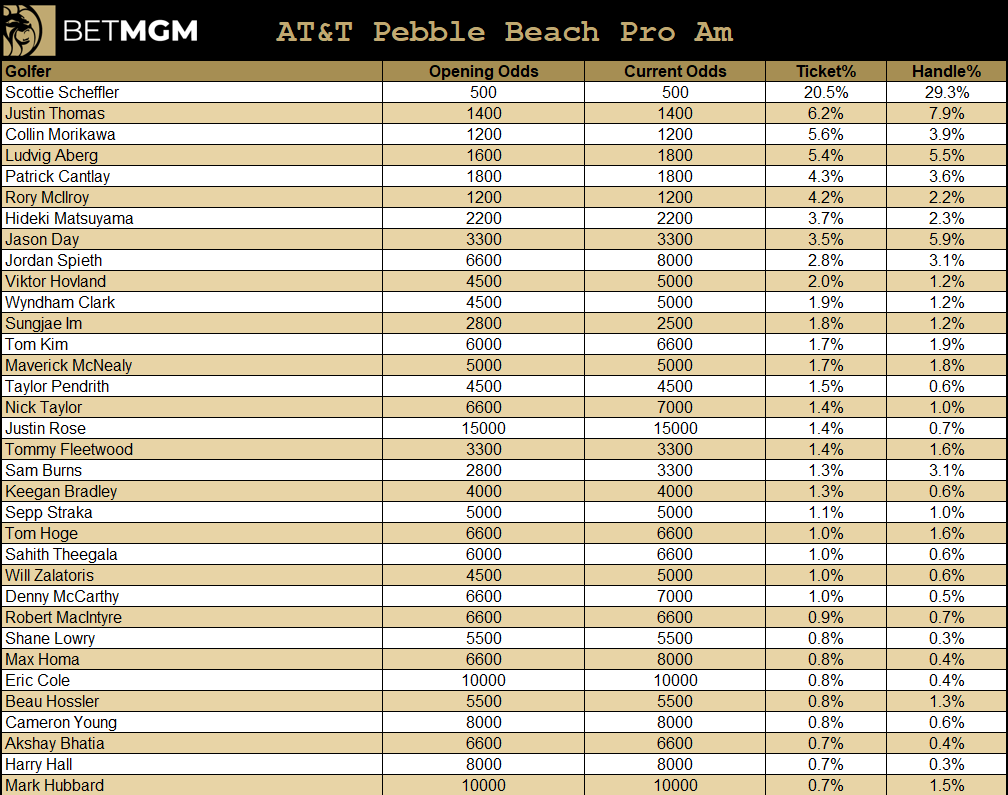 BETMGM AT&T Pebble Beach Pro Am

| Golfer | Opening Odds | Current Odds | Ticket% | Handle% |
|---|---|---|---|---|
| Scottie Scheffler | 500 | 500 | 20.5% | 29.3% |
| Justin Thomas | 1400 | 1400 | 6.2% | 7.9% |
| Collin Morikawa | 1200 | 1200 | 5.6% | 3.9% |
| Ludvig Aberg | 1600 | 1800 | 5.4% | 5.5% |
| Patrick Cantlay | 1800 | 1800 | 4.3% | 3.6% |
| Rory McIlroy | 1200 | 1200 | 4.2% | 2.2% |
| Hideki Matsuyama | 2200 | 2200 | 3.7% | 2.3% |
| Jason Day | 3300 | 3300 | 3.5% | 5.9% |
| Jordan Spieth | 6600 | 8000 | 2.8% | 3.1% |
| Viktor Hovland | 4500 | 5000 | 2.0% | 1.2% |
| Wyndham Clark | 4500 | 5000 | 1.9% | 1.2% |
| Sungjae Im | 2800 | 2500 | 1.8% | 1.2% |
| Tom Kim | 6000 | 6600 | 1.7% | 1.9% |
| Maverick McNealy | 5000 | 5000 | 1.7% | 1.8% |
| Taylor Pendrith | 4500 | 4500 | 1.5% | 0.6% |
| Nick Taylor | 6600 | 7000 | 1.4% | 1.0% |
| Justin Rose | 15000 | 15000 | 1.4% | 0.7% |
| Tommy Fleetwood | 3300 | 3300 | 1.4% | 1.6% |
| Sam Burns | 2800 | 3300 | 1.3% | 3.1% |
| Keegan Bradley | 4000 | 4000 | 1.3% | 0.6% |
| Sepp Straka | 5000 | 5000 | 1.1% | 1.0% |
| Tom Hoge | 6600 | 6600 | 1.0% | 1.6% |
| Sahith Theegala | 6000 | 6600 | 1.0% | 0.6% |
| Will Zalatoris | 4500 | 5000 | 1.0% | 0.6% |
| Denny McCarthy | 6600 | 7000 | 1.0% | 0.5% |
| Robert MacIntyre | 6600 | 6600 | 0.9% | 0.7% |
| Shane Lowry | 5500 | 5500 | 0.8% | 0.3% |
| Max Homa | 6600 | 8000 | 0.8% | 0.4% |
| Eric Cole | 10000 | 10000 | 0.8% | 0.4% |
| Beau Hossler | 5500 | 5500 | 0.8% | 1.3% |
| Cameron Young | 8000 | 8000 | 0.8% | 0.6% |
| Akshay Bhatia | 6600 | 6600 | 0.7% | 0.4% |
| Harry Hall | 8000 | 8000 | 0.7% | 0.3% |
| Mark Hubbard | 10000 | 10000 | 0.7% | 1.5% |